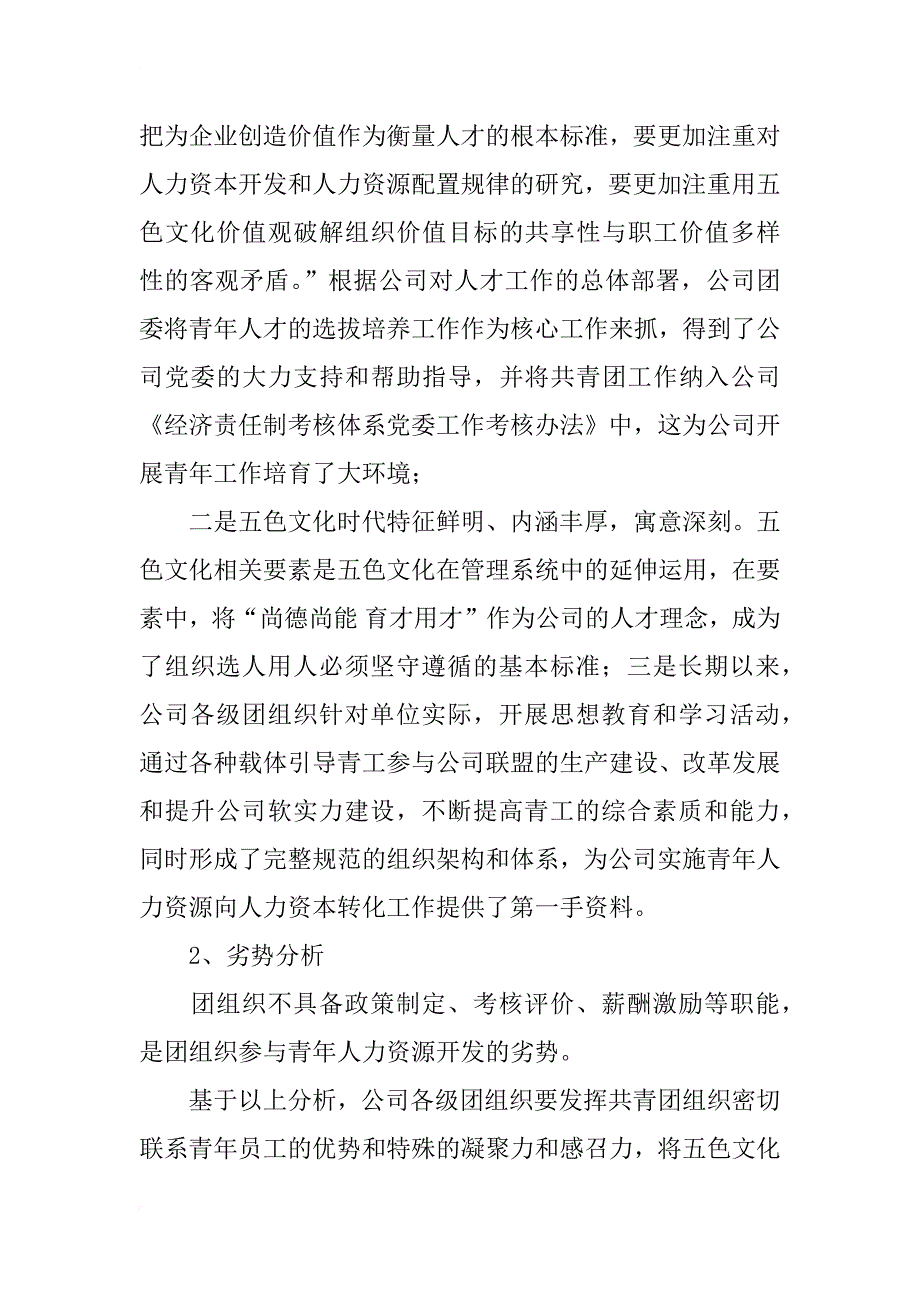 把为企业创造价值作为衡量人才的根本标准，要更加注重对人力资本开发和人力资源配置规律的研究，要更加注重用五色文化价值观破解组织价值目标的共享性与职工价值多样性的客观矛盾。”根据公司对人才工作的总体部署，公司团委将青年人才的选拔培养工作作为核心工作来抓，得到了公司党委的大力支持和帮助指导，并将共青团工作纳入公司《经济责任制考核体系党委工作考核办法》中，这为公司开展青年工作培育了大环境；

二是五色文化时代特征鲜明、内涵丰厚，寓意深刻。五色文化相关要素是五色文化在管理系统中的延伸运用，在要素中，将“尚德尚能 育才用才”作为公司的人才理念，成为了组织选人用人必须坚守遵循的基本标准；三是长期以来，公司各级团组织针对单位实际，开展思想教育和学习活动，通过各种载体引导青工参与公司联盟的生产建设、改革发展和提升公司软实力建设，不断提高青工的综合素质和能力，同时形成了完整规范的组织架构和体系，为公司实施青年人力资源向人力资本转化工作提供了第一手资料。

2、劣势分析

团组织不具备政策制定、考核评价、薪酬激励等职能，是团组织参与青年人力资源开发的劣势。

基于以上分析，公司各级团组织要发挥共青团组织密切联系青年员工的优势和特殊的凝聚力和感召力，将五色文化